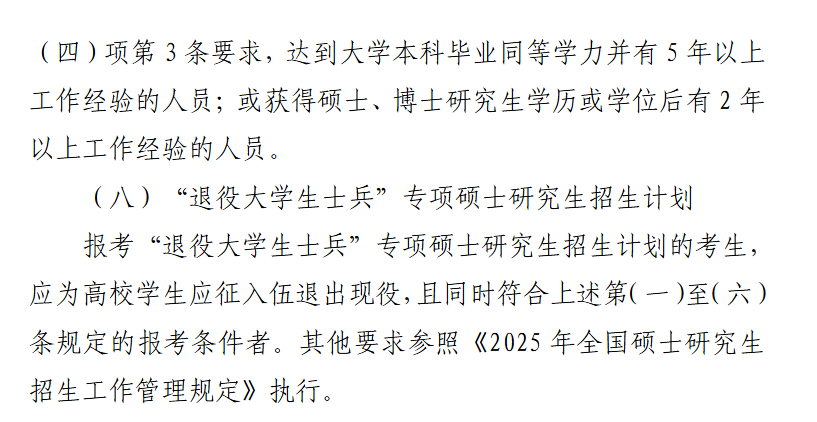 （四）项第 3 条要求，达到大学本科毕业同等学力并有 5 年以上工作经验的人员；或获得硕士、博士研究生学历或学位后有 2 年以上工作经验的人员。

（八）“退役大学生士兵”专项硕士研究生招生计划

报考“退役大学生士兵”专项硕士研究生招生计划的考生，应为高校学生应征入伍退出现役，且同时符合上述第（一）至（六）条规定的报考条件者。其他要求参照《2025 年全国硕士研究生招生工作管理规定》执行。